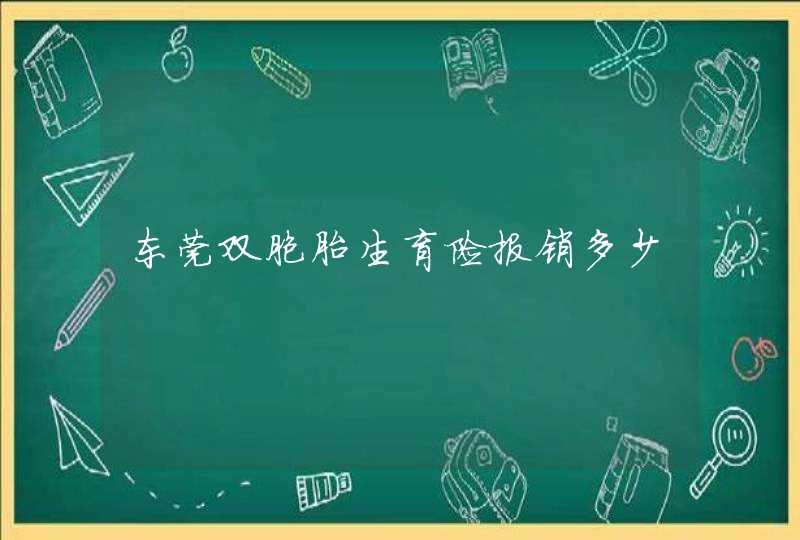 东莞双胞胎生育险报销多少